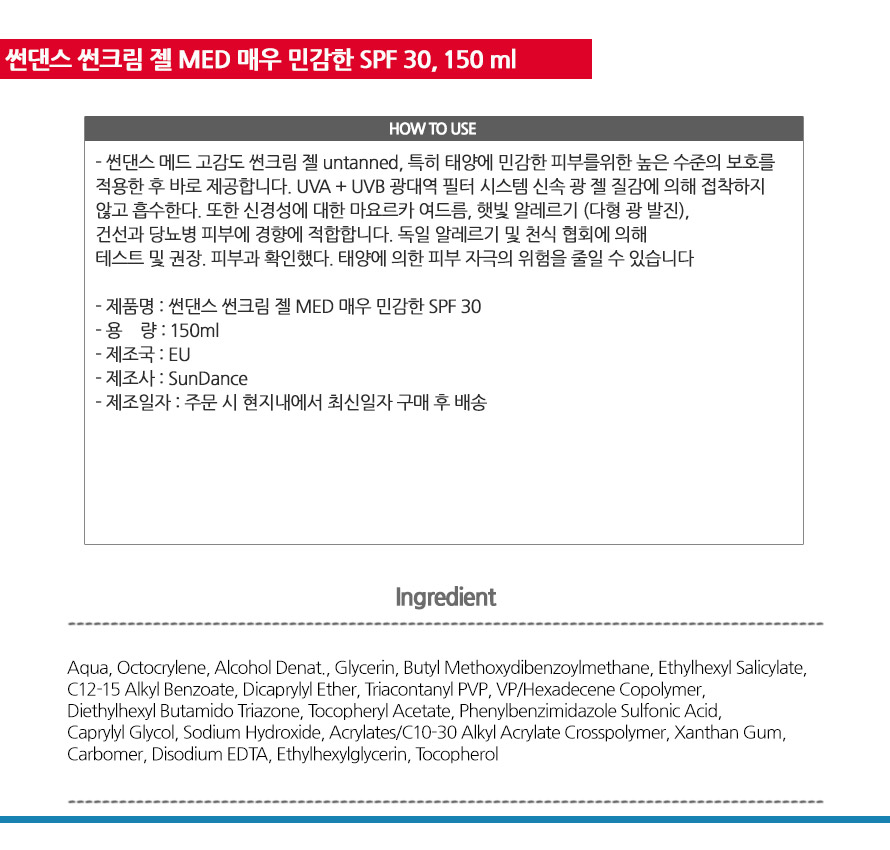 썬댄스 썬크림 젤 MED 매우 민감한 SPF 30, 150 ml

HOW TO USE

- 썬댄스 메드 고감도 썬크림 젤 untanned, 특히 태양에 민감한 피부를위한 높은 수준의 보호를 적용한 후 바로 제공합니다. UVA + UVB 광대역 필터 시스템 신속 광 젤 질감에 의해 접착하지 않고 흡수한다. 또한 신경성에 대한 마요르카 여드름, 햇빛 알레르기 (다형 광 발진), 건선과 당뇨병 피부에 경향에 적합합니다. 독일 알레르기 및 천식 협회에 의해 테스트 및 권장. 피부과 확인했다. 태양에 의한 피부 자극의 위험을 줄일 수 있습니다

- 제품명 : 썬댄스 썬크림 젤 MED 매우 민감한 SPF 30
- 용 량 : 150ml
- 제조국 : EU
- 제조사 : SunDance
- 제조일자 : 주문 시 현지내에서 최신일자 구매 후 배송

Ingredient

Aqua, Octocrylene, Alcohol Denat., Glycerin, Butyl Methoxydibenzoylmethane, Ethylhexyl Salicylate, C12-15 Alkyl Benzoate, Dicaprylyl Ether, Triacontanyl PVP, VP/Hexadecene Copolymer, Diethylhexyl Butamido Triazone, Tocopheryl Acetate, Phenylbenzimidazole Sulfonic Acid, Caprylyl Glycol, Sodium Hydroxide, Acrylates/C10-30 Alkyl Acrylate Crosspolymer, Xanthan Gum, Carbomer, Disodium EDTA, Ethylhexylglycerin, Tocopherol